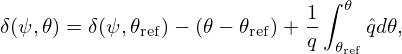 $\delta(\psi, \theta) = \delta(\psi, \theta_{\mathrm{ref}}) - (\theta - \theta_{\mathrm{ref}}) + \frac{1}{q} \int_{\theta_{\mathrm{ref}}}^{\theta} \hat{q} d\theta,$